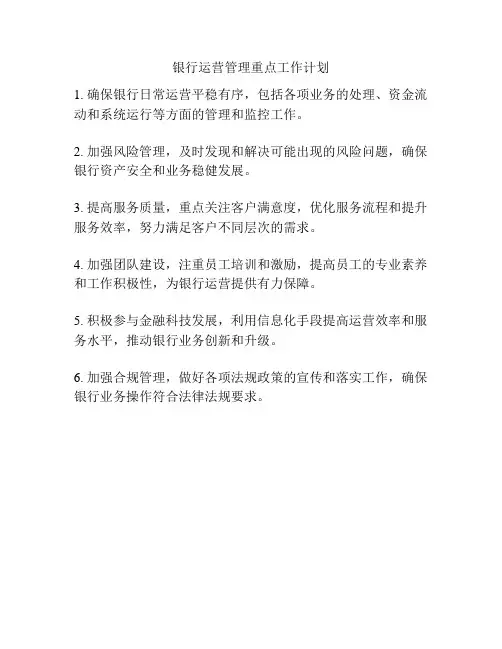 银行运营管理重点工作计划

1. 确保银行日常运营平稳有序，包括各项业务的处理、资金流动和系统运行等方面的管理和监控工作。

2. 加强风险管理，及时发现和解决可能出现的风险问题，确保银行资产安全和业务稳健发展。

3. 提高服务质量，重点关注客户满意度，优化服务流程和提升服务效率，努力满足客户不同层次的需求。

4. 加强团队建设，注重员工培训和激励，提高员工的专业素养和工作积极性，为银行运营提供有力保障。

5. 积极参与金融科技发展，利用信息化手段提高运营效率和服务水平，推动银行业务创新和升级。

6. 加强合规管理，做好各项法规政策的宣传和落实工作，确保银行业务操作符合法律法规要求。